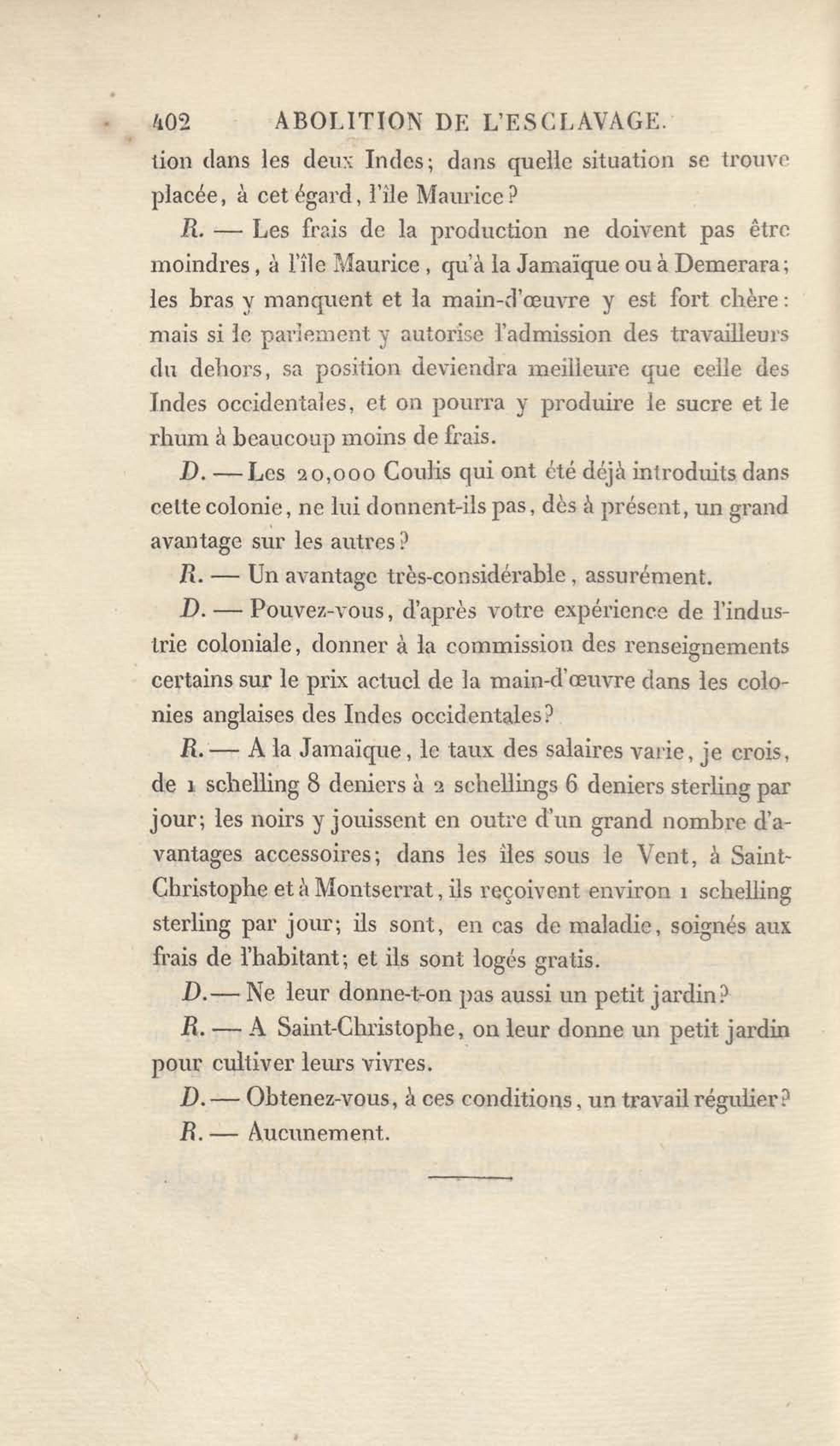 402 ABOLITION DE L'ESCLAVAGE.

tion dans les deux Indes; dans quelle situation se trouve placée, à cet égard, l'île Maurice?

R. — Les frais de la production ne doivent pas être moindres, à l'île Maurice, qu'à la Jamaïque ou à Demerara; les bras y manquent et la main-d'œuvre y est fort chère: mais si le parlement y autorise l'admission des travailleurs du dehors, sa position deviendra meilleure que celle des Indes occidentales, et on pourra y produire le sucre et le rhum à beaucoup moins de frais.

D. — Les 20,000 Coulis qui ont été déjà introduits dans cette colonie, ne lui donnent-ils pas, dès à présent, un grand avantage sur les autres?

R. — Un avantage très-considérable, assurément.

D. — Pouvez-vous, d'après votre expérience de l'industrie coloniale, donner à la commission des renseignements certains sur le prix actuel de la main-d'œuvre dans les colonies anglaises des Indes occidentales?

R. — A la Jamaïque, le taux des salaires varie, je crois, de 1 schelling 8 deniers à 2 schellings 6 deniers sterling par jour; les noirs y jouissent en outre d'un grand nombre d'avantages accessoires; dans les îles sous le Vent, à Saint-Christophe et à Montserrat, ils reçoivent environ 1 schelling sterling par jour; ils sont, en cas de maladie, soignés aux frais de l'habitant; et ils sont logés gratis.

D. — Ne leur donne-t-on pas aussi un petit jardin?

R. — A Saint-Christophe, on leur donne un petit jardin pour cultiver leurs vivres.

D. — Obtenez-vous, à ces conditions, un travail régulier?

R. — Aucunement.